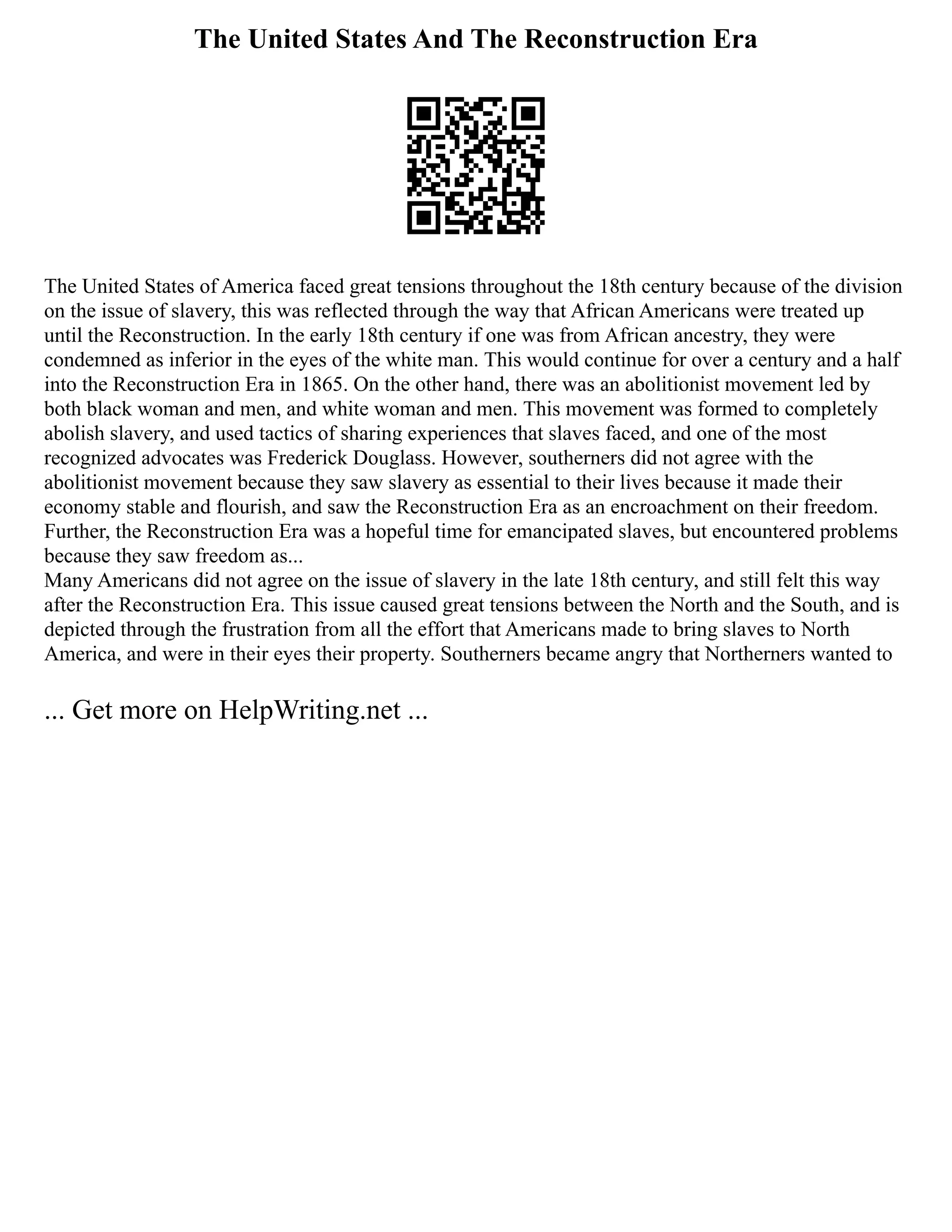 The United States And The Reconstruction Era

The United States of America faced great tensions throughout the 18th century because of the division on the issue of slavery, this was reflected through the way that African Americans were treated up until the Reconstruction. In the early 18th century if one was from African ancestry, they were condemned as inferior in the eyes of the white man. This would continue for over a century and a half into the Reconstruction Era in 1865. On the other hand, there was an abolitionist movement led by both black woman and men, and white woman and men. This movement was formed to completely abolish slavery, and used tactics of sharing experiences that slaves faced, and one of the most recognized advocates was Frederick Douglass. However, southerners did not agree with the abolitionist movement because they saw slavery as essential to their lives because it made their economy stable and flourish, and saw the Reconstruction Era as an encroachment on their freedom. Further, the Reconstruction Era was a hopeful time for emancipated slaves, but encountered problems because they saw freedom as...
Many Americans did not agree on the issue of slavery in the late 18th century, and still felt this way after the Reconstruction Era. This issue caused great tensions between the North and the South, and is depicted through the frustration from all the effort that Americans made to bring slaves to North America, and were in their eyes their property. Southerners became angry that Northerners wanted to

... Get more on HelpWriting.net ...